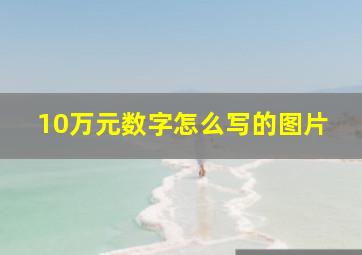 10万元数字怎么写的图片